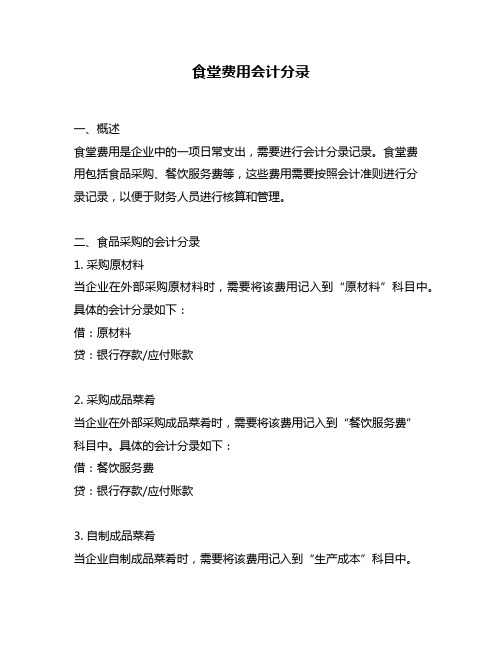 食堂费用会计分录

一、概述
食堂费用是企业中的一项日常支出，需要进行会计分录记录。食堂费用包括食品采购、餐饮服务费等，这些费用需要按照会计准则进行分录记录，以便于财务人员进行核算和管理。

二、食品采购的会计分录
1. 采购原材料
当企业在外部采购原材料时，需要将该费用记入到“原材料”科目中。具体的会计分录如下：
借：原材料
贷：银行存款/应付账款

2. 采购成品菜肴
当企业在外部采购成品菜肴时，需要将该费用记入到“餐饮服务费”科目中。具体的会计分录如下：
借：餐饮服务费
贷：银行存款/应付账款

3. 自制成品菜肴
当企业自制成品菜肴时，需要将该费用记入到“生产成本”科目中。